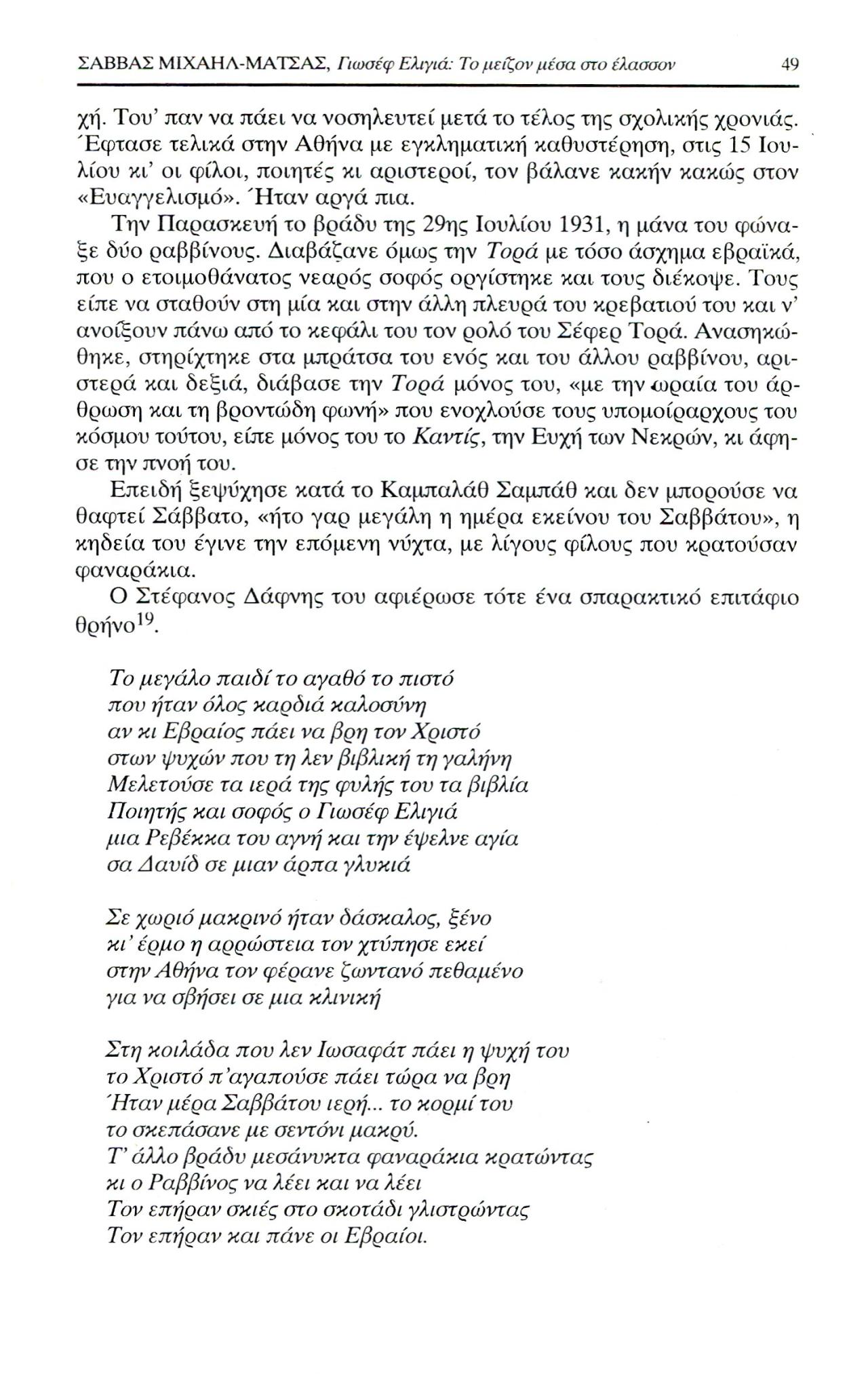 ΣΑΒΒΑΣ ΜΙΧΑΗΛ-ΜΑΤΣΑΣ, Γιωσέφ Ελιγιά: Το μείζον μέσα στο έλασσον 49

χή. Του' παν να πάει να νοσηλευτεί μετά το τέλος της σχολικής χρονιάς. Έφτασε τελικά στην Αθήνα με εγκληματική καθυστέρηση, στις 15 Ιουλίου κι' οι φίλοι, ποιητές κι αριστεροί, τον βάλανε κακήν κακώς στον «Ευαγγελισμό». Ήταν αργά πια.

Την Παρασκευή το βράδυ της 29ης Ιουλίου 1931, η μάνα του φώναξε δύο ραββίνους. Διαβάζανε όμως την Τορά με τόσο άσχημα εβραϊκά, που ο ετοιμοθάνατος νεαρός σοφός οργίστηκε και τους διέκοψε. Τους είπε να σταθούν στη μία και στην άλλη πλευρά του κρεβατιού του και ν' ανοίξουν πάνω από το κεφάλι του τον ρολό του Σέφερ Τορά. Ανασηκώθηκε, στηρίχτηκε στα μπράτσα του ενός και του άλλου ραββίνου, αριστερά και δεξιά, διάβασε την Τορά μόνος του, «με την ωραία του άρθρωση και τη βροντώδη φωνή» που ενοχλούσε τους υπομοίραρχους του κόσμου τούτου, είπε μόνος του το Καντίς, την Ευχή των Νεκρών, κι άφησε την πνοή του.

Επειδή ξεψύχησε κατά το Καμπαλάθ Σαμπάθ και δεν μπορούσε να θαφτεί Σάββατο, «ήτο γαρ μεγάλη η ημέρα εκείνου του Σαββάτου», η κηδεία του έγινε την επόμενη νύχτα, με λίγους φίλους που κρατούσαν φαναράκια.

Ο Στέφανος Δάφνης του αφιέρωσε τότε ένα σπαρακτικό επιτάφιο θρήνο$^{19}$.

Το μεγάλο παιδί το αγαθό το πιστό
που ήταν όλος καρδιά καλοσύνη
αν κι Εβραίος πάει να βρη τον Χριστό
στων ψυχών που τη λεν βιβλική τη γαλήνη
Μελετούσε τα ιερά της φυλής του τα βιβλία
Ποιητής και σοφός ο Γιωσέφ Ελιγιά
μια Ρεβέκκα του αγνή και την έψελνε αγία
σα Δαυίδ σε μιαν άρπα γλυκιά

Σε χωριό μακρινό ήταν δάσκαλος, ξένο
κι' έρμο η αρρώστεια τον χτύπησε εκεί
στην Αθήνα τον φέρανε ζωντανό πεθαμένο
για να σβήσει σε μια κλινική

Στη κοιλάδα που λεν Ιωσαφάτ πάει η ψυχή του
το Χριστό π'αγαπούσε πάει τώρα να βρη
Ήταν μέρα Σαββάτου ιερή... το κορμί του
το σκεπάσανε με σεντόνι μακρύ.
Τ' άλλο βράδυ μεσάνυκτα φαναράκια κρατώντας
κι ο Ραββίνος να λέει και να λέει
Τον επήραν σκιές στο σκοτάδι γλιστρώντας
Τον επήραν και πάνε οι Εβραίοι.